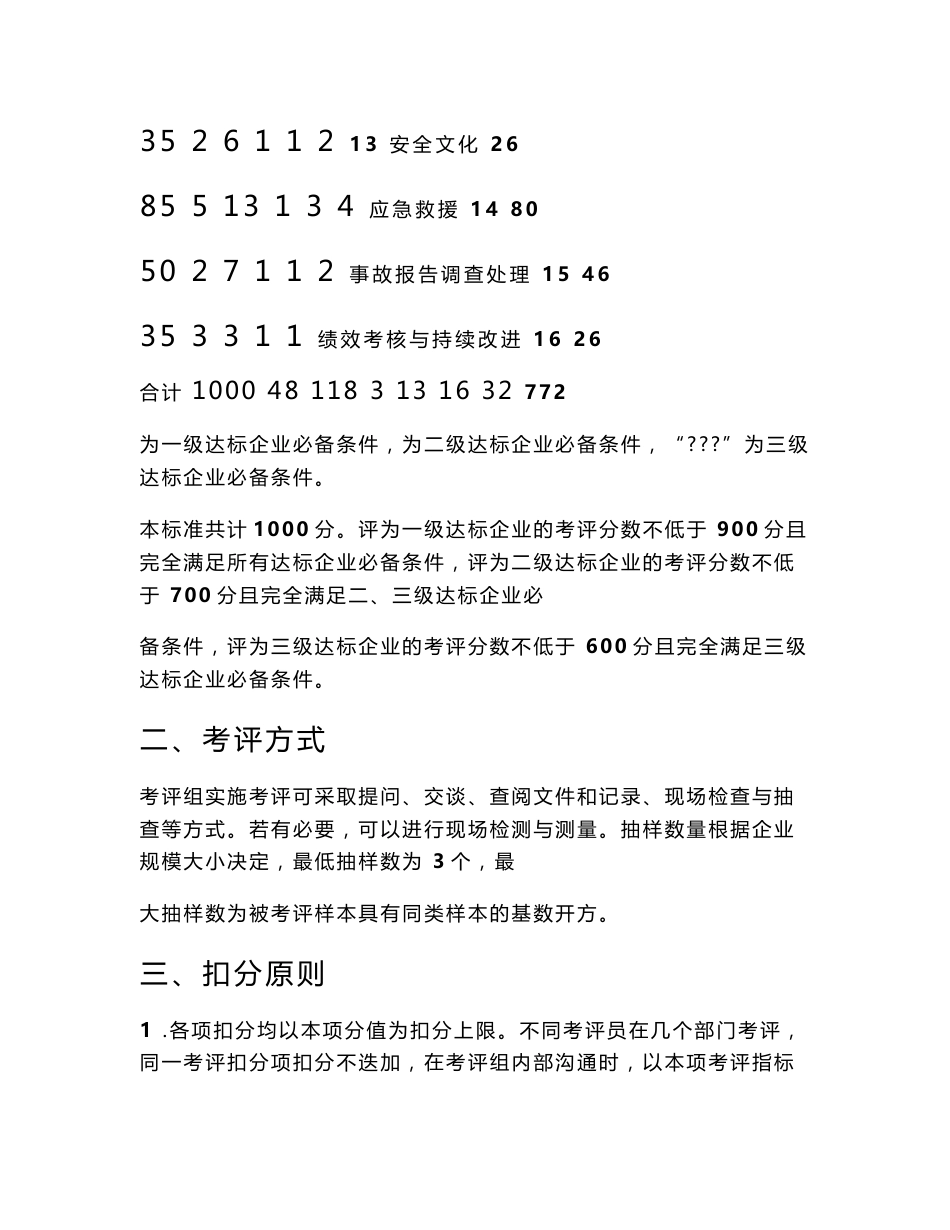 35 2 6 1 1 2 13 安全文化 26

85 5 13 1 3 4 应急救援 14 80

50 2 7 1 1 2 事故报告调查处理 15 46

35 3 3 1 1 绩效考核与持续改进 16 26

合计 1000 48 118 3 13 16 32 772

为一级达标企业必备条件，为二级达标企业必备条件，“???”为三级达标企业必备条件。

本标准共计 1000 分。评为一级达标企业的考评分数不低于 900 分且完全满足所有达标企业必备条件，评为二级达标企业的考评分数不低于 700 分且完全满足二、三级达标企业必

备条件，评为三级达标企业的考评分数不低于 600 分且完全满足三级达标企业必备条件。

二、考评方式

考评组实施考评可采取提问、交谈、查阅文件和记录、现场检查与抽查等方式。若有必要，可以进行现场检测与测量。抽样数量根据企业规模大小决定，最低抽样数为 3 个，最

大抽样数为被考评样本具有同类样本的基数开方。

三、扣分原则

1 .各项扣分均以本项分值为扣分上限。不同考评员在几个部门考评，同一考评扣分项扣分不迭加，在考评组内部沟通时，以本项考评指标